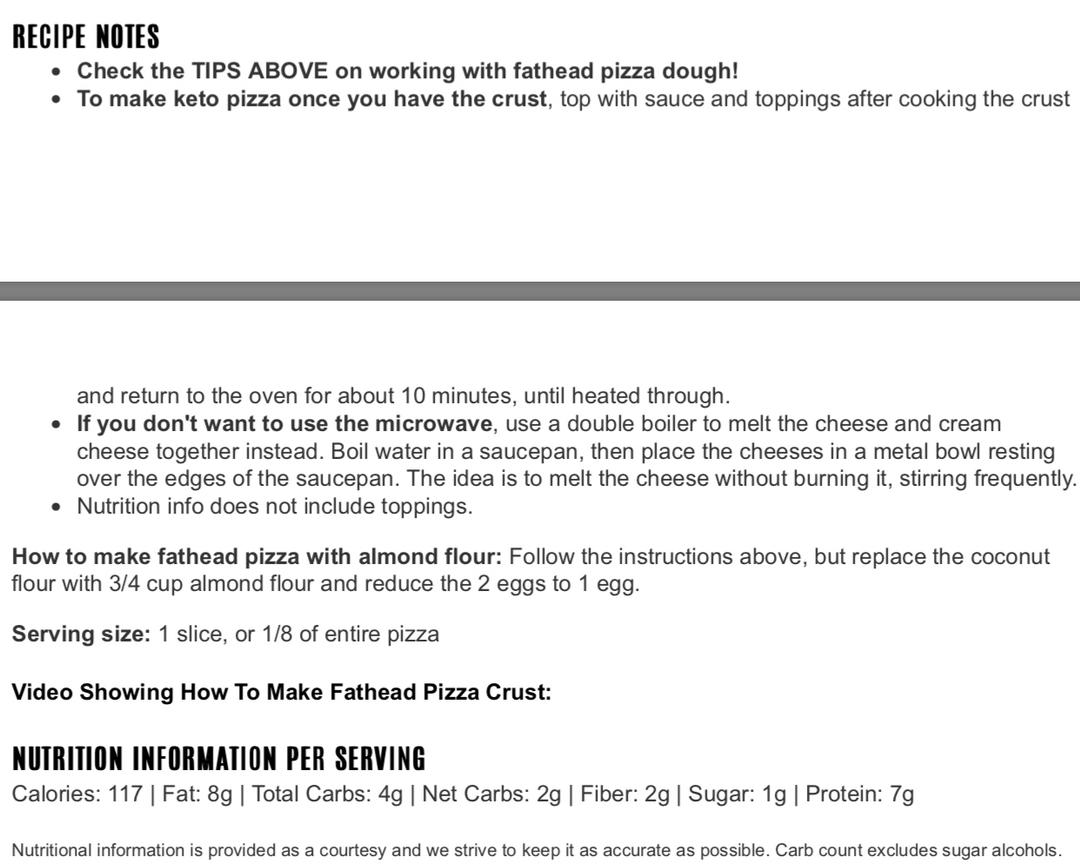 RECIPE NOTES

- Check the TIPS ABOVE on working with fathead pizza dough!
- To make keto pizza once you have the crust, top with sauce and toppings after cooking the crust and return to the oven for about 10 minutes, until heated through.
- If you don't want to use the microwave, use a double boiler to melt the cheese and cream cheese together instead. Boil water in a saucepan, then place the cheeses in a metal bowl resting over the edges of the saucepan. The idea is to melt the cheese without burning it, stirring frequently.
- Nutrition info does not include toppings.

How to make fathead pizza with almond flour: Follow the instructions above, but replace the coconut flour with 3/4 cup almond flour and reduce the 2 eggs to 1 egg.

Serving size: 1 slice, or 1/8 of entire pizza

Video Showing How To Make Fathead Pizza Crust:

NUTRITION INFORMATION PER SERVING
Calories: 117 | Fat: 8g | Total Carbs: 4g | Net Carbs: 2g | Fiber: 2g | Sugar: 1g | Protein: 7g

Nutritional information is provided as a courtesy and we strive to keep it as accurate as possible. Carb count excludes sugar alcohols.